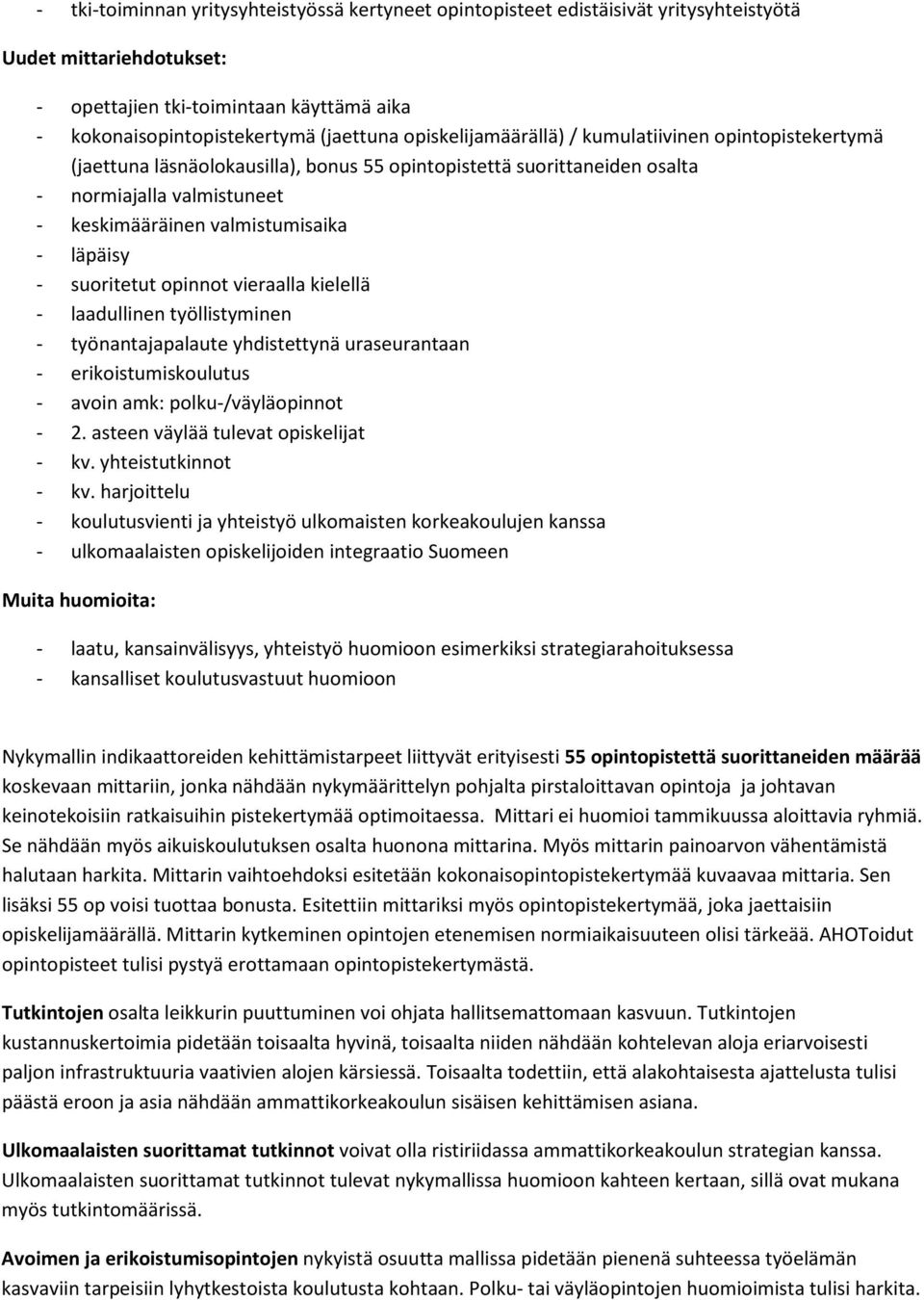 - tki-toiminnan yritysyhteistyössä kertyneet opintopisteet edistäisivät yritysyhteistyötä

Uudet mittariehdotukset:

- opettajien tki-toimintaan käyttämä aika
- kokonaisopintopistekertymä (jaettuna opiskelijamäärällä) / kumulatiivinen opintopistekertymä (jaettuna läsnäolokausilla), bonus 55 opintopistettä suorittaneiden osalta
- normiajalla valmistuneet
- keskimääräinen valmistumisaika
- läpäisy
- suoritetut opinnot vieraalla kielellä
- laadullinen työllistyminen
- työnantajapalaute yhdistettynä uraseurantaan
- erikoistumiskoulutus
- avoin amk: polku-/väyläopinnot
- 2. asteen väylää tulevat opiskelijat
- kv. yhteistutkinnot
- kv. harjoittelu
- koulutusvienti ja yhteistyö ulkomaisten korkeakoulujen kanssa
- ulkomaalaisten opiskelijoiden integraatio Suomeen

Muita huomioita:

- laatu, kansainvälisyys, yhteistyö huomioon esimerkiksi strategiarahoituksessa
- kansalliset koulutusvastuut huomioon

Nykymallin indikaattoreiden kehittämistarpeet liittyvät erityisesti 55 opintopistettä suorittaneiden määrää koskevaan mittariin, jonka nähdään nykymäärittelyn pohjalta pirstaloittavan opintoja ja johtavan keinotekoisiin ratkaisuihin pistekertymää optimoitaessa. Mittari ei huomioi tammikuussa aloittavia ryhmiä. Se nähdään myös aikuiskoulutuksen osalta huonona mittarina. Myös mittarin painoarvon vähentämistä halutaan harkita. Mittarin vaihtoehdoksi esitetään kokonaisopintopistekertymää kuvaavaa mittaria. Sen lisäksi 55 op voisi tuottaa bonusta. Esitettiin mittariksi myös opintopistekertymää, joka jaettaisiin opiskelijamäärällä. Mittarin kytkeminen opintojen etenemisen normiaikaisuuteen olisi tärkeää. AHOToidut opintopisteet tulisi pystyä erottamaan opintopistekertymästä.

Tutkintojen osalta leikkurin puuttuminen voi ohjata hallitsemattomaan kasvuun. Tutkintojen kustannuskertoimia pidetään toisaalta hyvinä, toisaalta niiden nähdään kohtelevan aloja eriarvoisesti paljon infrastruktuuria vaativien alojen kärsiessä. Toisaalta todettiin, että alakohtaisesta ajattelusta tulisi päästä eroon ja asia nähdään ammattikorkeakoulun sisäisen kehittämisen asiana.

Ulkomaalaisten suorittamat tutkinnot voivat olla ristiriidassa ammattikorkeakoulun strategian kanssa. Ulkomaalaisten suorittamat tutkinnot tulevat nykymallissa huomioon kahteen kertaan, sillä ovat mukana myös tutkintomäärissä.

Avoimen ja erikoistumisopintojen nykyistä osuutta mallissa pidetään pienenä suhteessa työelämän kasvaviin tarpeisiin lyhytkestoista koulutusta kohtaan. Polku- tai väyläopintojen huomioimista tulisi harkita.